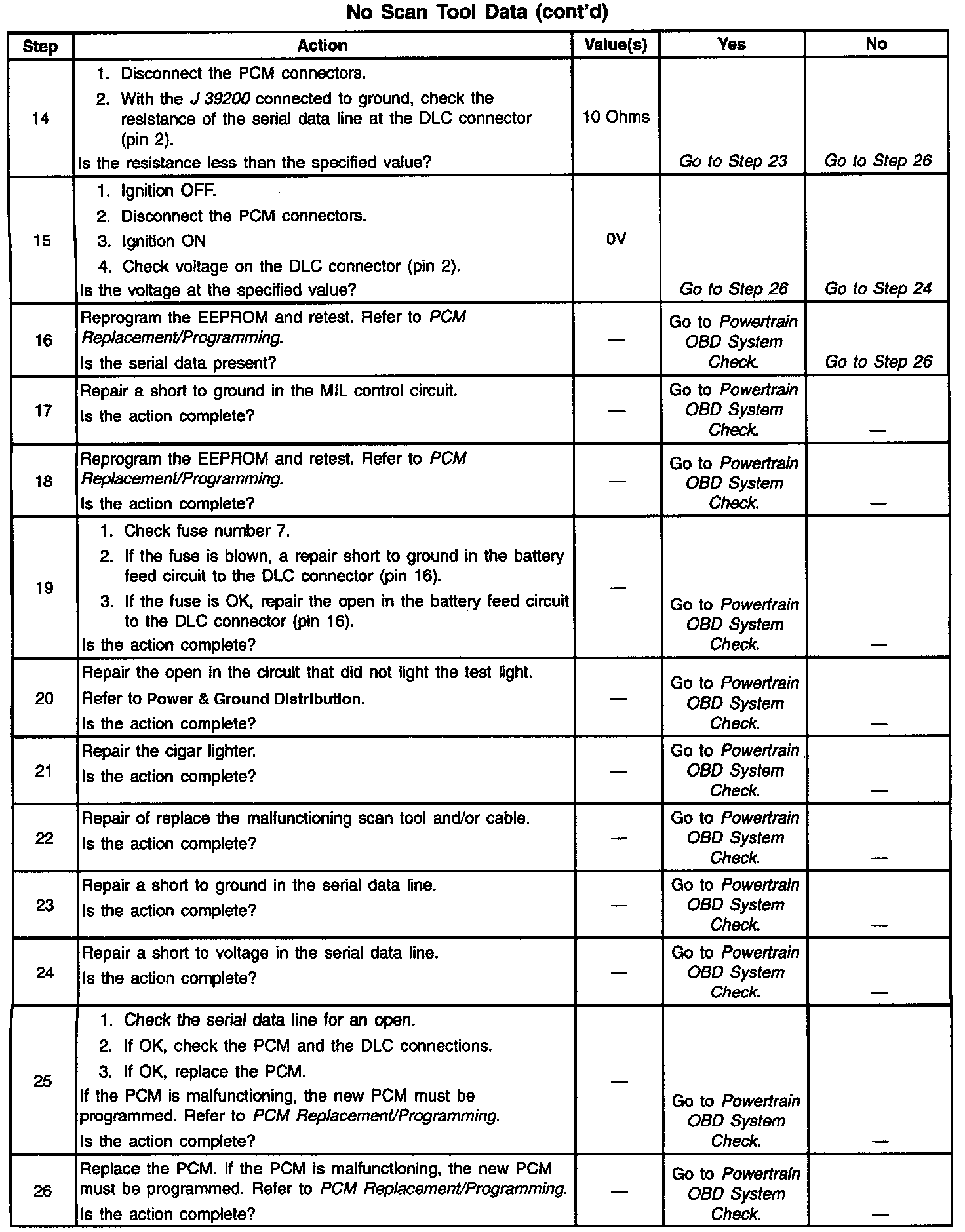 No Scan Tool Data (cont'd)

| Step | Action | Value(s) | Yes | No |
|---|---|---|---|---|
| 14 | 1. Disconnect the PCM connectors. 2. With the J 39200 connected to ground, check the resistance of the serial data line at the DLC connector (pin 2). Is the resistance less than the specified value? | 10 Ohms | Go to Step 23 | Go to Step 26 |
| 15 | 1. Ignition OFF. 2. Disconnect the PCM connectors. 3. Ignition ON 4. Check voltage on the DLC connector (pin 2). Is the voltage at the specified value? | 0V | Go to Step 26 | Go to Step 24 |
| 16 | Reprogram the EEPROM and retest. Refer to PCM Replacement/Programming. Is the serial data present? | — | Go to Powertrain OBD System Check. | Go to Step 26 |
| 17 | Repair a short to ground in the MIL control circuit. Is the action complete? | — | Go to Powertrain OBD System Check. | — |
| 18 | Reprogram the EEPROM and retest. Refer to PCM Replacement/Programming. Is the action complete? | — | Go to Powertrain OBD System Check. | — |
| 19 | 1. Check fuse number 7. 2. If the fuse is blown, a repair short to ground in the battery feed circuit to the DLC connector (pin 16). 3. If the fuse is OK, repair the open in the battery feed circuit to the DLC connector (pin 16). Is the action complete? | — | Go to Powertrain OBD System Check. | — |
| 20 | Repair the open in the circuit that did not light the test light. Refer to Power & Ground Distribution. Is the action complete? | — | Go to Powertrain OBD System Check. | — |
| 21 | Repair the cigar lighter. Is the action complete? | — | Go to Powertrain OBD System Check. | — |
| 22 | Repair of replace the malfunctioning scan tool and/or cable. Is the action complete? | — | Go to Powertrain OBD System Check. | — |
| 23 | Repair a short to ground in the serial data line. Is the action complete? | — | Go to Powertrain OBD System Check. | — |
| 24 | Repair a short to voltage in the serial data line. Is the action complete? | — | Go to Powertrain OBD System Check. | — |
| 25 | 1. Check the serial data line for an open. 2. If OK, check the PCM and the DLC connections. 3. If OK, replace the PCM. If the PCM is malfunctioning, the new PCM must be programmed. Refer to PCM Replacement/Programming. Is the action complete? | — | Go to Powertrain OBD System Check. | — |
| 26 | Replace the PCM. If the PCM is malfunctioning, the new PCM must be programmed. Refer to PCM Replacement/Programming. Is the action complete? | — | Go to Powertrain OBD System Check. | — |